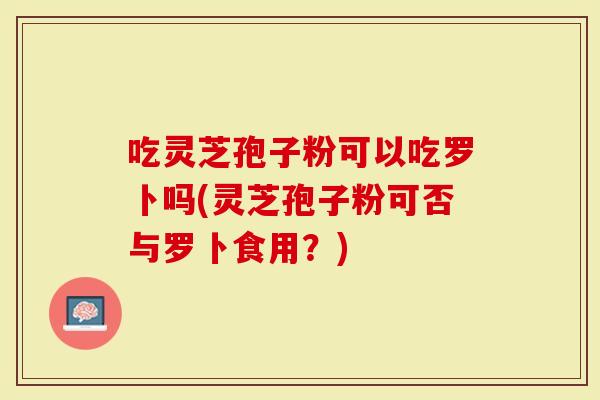 吃灵芝孢子粉可以吃罗卜吗(灵芝孢子粉可否与罗卜食用？)